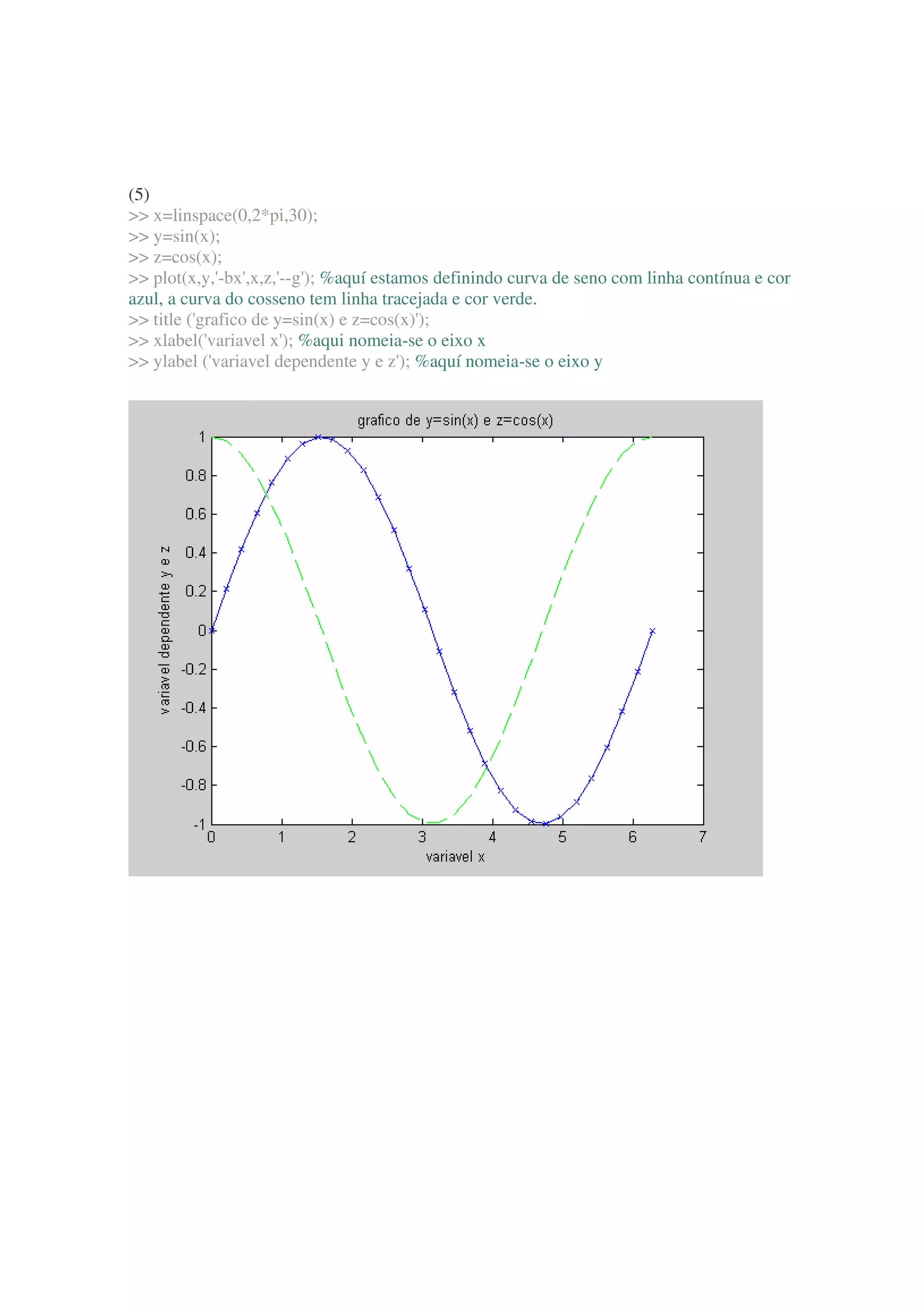 (5)
>> x=linspace(0,2*pi,30);
>> y=sin(x);
>> z=cos(x);
>> plot(x,y,'-bx',x,z,'--g'); %aquí estamos definindo curva de seno com linha contínua e cor azul, a curva do cosseno tem linha tracejada e cor verde.
>> title ('grafico de y=sin(x) e z=cos(x)');
>> xlabel('variavel x'); %aqui nomeia-se o eixo x
>> ylabel ('variavel dependente y e z'); %aquí nomeia-se o eixo y

grafico de y=sin(x) e z=cos(x)

1
0.8
0.6
0.4
0.2
0
-0.2
-0.4
-0.6
-0.8
-1

variavel dependente y e z

0 1 2 3 4 5 6 7

variavel x